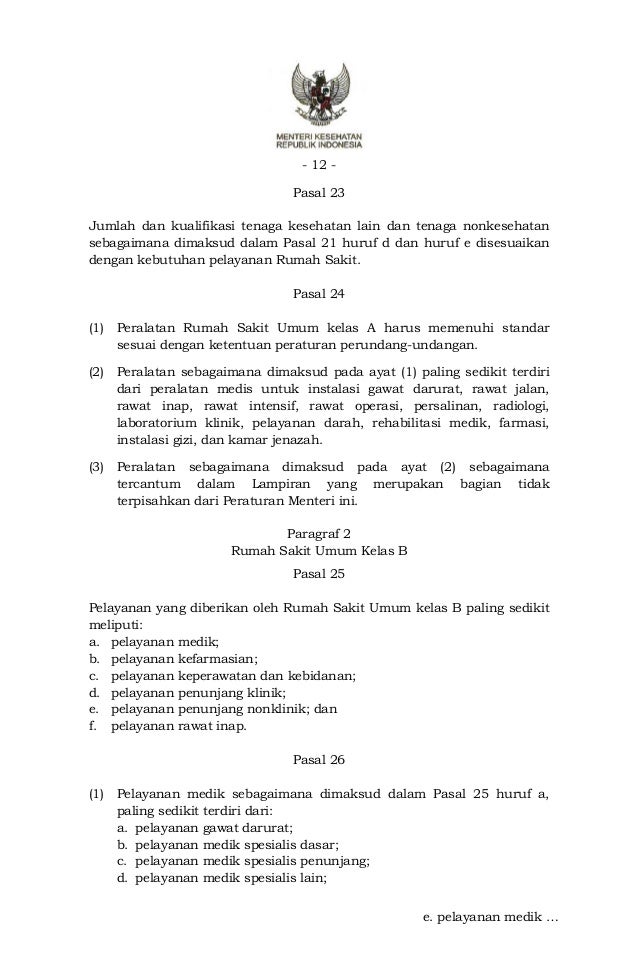 MENTERI KESEHATAN
REPUBLIK INDONESIA

- 12 -

Pasal 23

Jumlah dan kualifikasi tenaga kesehatan lain dan tenaga nonkesehatan sebagaimana dimaksud dalam Pasal 21 huruf d dan huruf e disesuaikan dengan kebutuhan pelayanan Rumah Sakit.

Pasal 24

(1) Peralatan Rumah Sakit Umum kelas A harus memenuhi standar sesuai dengan ketentuan peraturan perundang-undangan.

(2) Peralatan sebagaimana dimaksud pada ayat (1) paling sedikit terdiri dari peralatan medis untuk instalasi gawat darurat, rawat jalan, rawat inap, rawat intensif, rawat operasi, persalinan, radiologi, laboratorium klinik, pelayanan darah, rehabilitasi medik, farmasi, instalasi gizi, dan kamar jenazah.

(3) Peralatan sebagaimana dimaksud pada ayat (2) sebagaimana tercantum dalam Lampiran yang merupakan bagian tidak terpisahkan dari Peraturan Menteri ini.

Paragraf 2
Rumah Sakit Umum Kelas B
Pasal 25

Pelayanan yang diberikan oleh Rumah Sakit Umum kelas B paling sedikit meliputi:
a. pelayanan medik;
b. pelayanan kefarmasian;
c. pelayanan keperawatan dan kebidanan;
d. pelayanan penunjang klinik;
e. pelayanan penunjang nonklinik; dan
f. pelayanan rawat inap.

Pasal 26

(1) Pelayanan medik sebagaimana dimaksud dalam Pasal 25 huruf a, paling sedikit terdiri dari:
a. pelayanan gawat darurat;
b. pelayanan medik spesialis dasar;
c. pelayanan medik spesialis penunjang;
d. pelayanan medik spesialis lain;

e. pelayanan medik ...